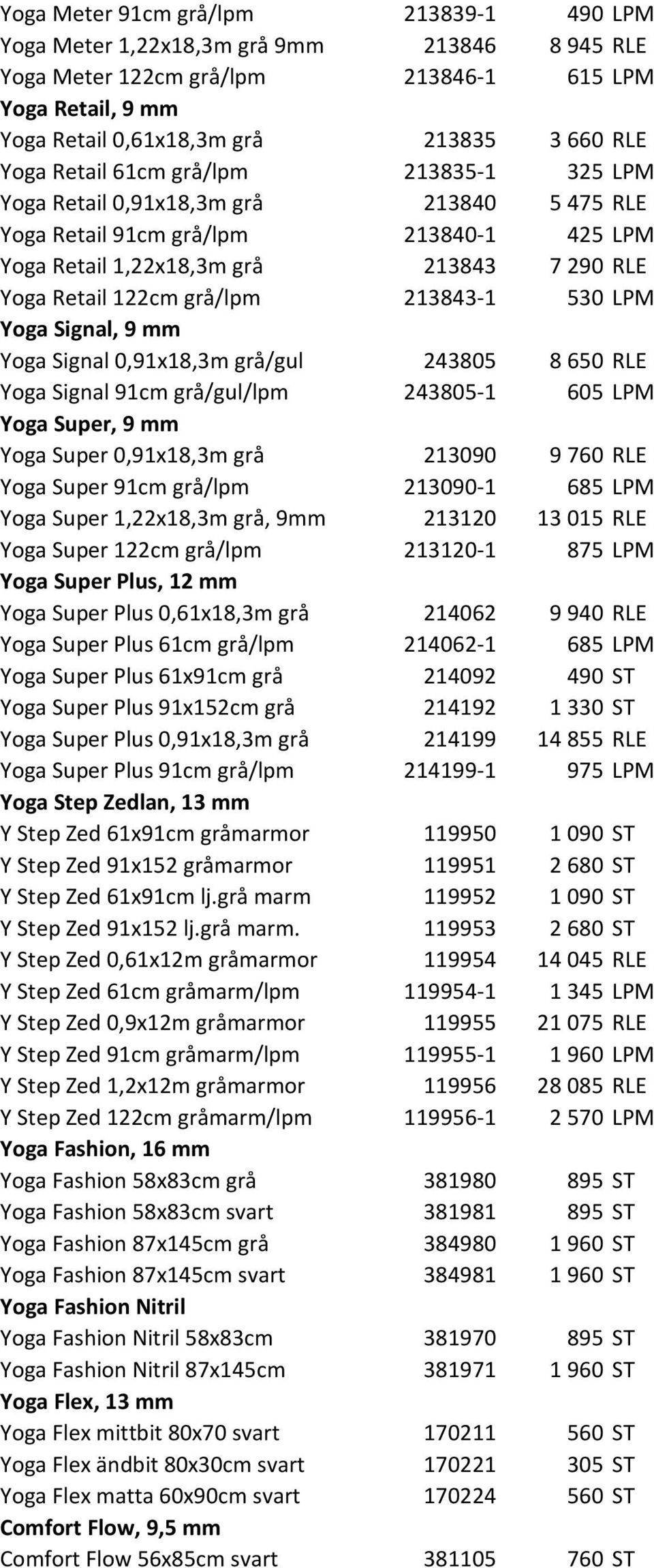 | | | | |
|---|---|---|---|
| Yoga Meter 91cm grå/lpm | 213839-1 | 490 | LPM |
| Yoga Meter 1,22x18,3m grå 9mm | 213846 | 8 945 | RLE |
| Yoga Meter 122cm grå/lpm | 213846-1 | 615 | LPM |
| **Yoga Retail, 9 mm** | | | |
| Yoga Retail 0,61x18,3m grå | 213835 | 3 660 | RLE |
| Yoga Retail 61cm grå/lpm | 213835-1 | 325 | LPM |
| Yoga Retail 0,91x18,3m grå | 213840 | 5 475 | RLE |
| Yoga Retail 91cm grå/lpm | 213840-1 | 425 | LPM |
| Yoga Retail 1,22x18,3m grå | 213843 | 7 290 | RLE |
| Yoga Retail 122cm grå/lpm | 213843-1 | 530 | LPM |
| **Yoga Signal, 9 mm** | | | |
| Yoga Signal 0,91x18,3m grå/gul | 243805 | 8 650 | RLE |
| Yoga Signal 91cm grå/gul/lpm | 243805-1 | 605 | LPM |
| **Yoga Super, 9 mm** | | | |
| Yoga Super 0,91x18,3m grå | 213090 | 9 760 | RLE |
| Yoga Super 91cm grå/lpm | 213090-1 | 685 | LPM |
| Yoga Super 1,22x18,3m grå, 9mm | 213120 | 13 015 | RLE |
| Yoga Super 122cm grå/lpm | 213120-1 | 875 | LPM |
| **Yoga Super Plus, 12 mm** | | | |
| Yoga Super Plus 0,61x18,3m grå | 214062 | 9 940 | RLE |
| Yoga Super Plus 61cm grå/lpm | 214062-1 | 685 | LPM |
| Yoga Super Plus 61x91cm grå | 214092 | 490 | ST |
| Yoga Super Plus 91x152cm grå | 214192 | 1 330 | ST |
| Yoga Super Plus 0,91x18,3m grå | 214199 | 14 855 | RLE |
| Yoga Super Plus 91cm grå/lpm | 214199-1 | 975 | LPM |
| **Yoga Step Zedlan, 13 mm** | | | |
| Y Step Zed 61x91cm gråmarmor | 119950 | 1 090 | ST |
| Y Step Zed 91x152 gråmarmor | 119951 | 2 680 | ST |
| Y Step Zed 61x91cm lj.grå marm | 119952 | 1 090 | ST |
| Y Step Zed 91x152 lj.grå marm. | 119953 | 2 680 | ST |
| Y Step Zed 0,61x12m gråmarmor | 119954 | 14 045 | RLE |
| Y Step Zed 61cm gråmarm/lpm | 119954-1 | 1 345 | LPM |
| Y Step Zed 0,9x12m gråmarmor | 119955 | 21 075 | RLE |
| Y Step Zed 91cm gråmarm/lpm | 119955-1 | 1 960 | LPM |
| Y Step Zed 1,2x12m gråmarmor | 119956 | 28 085 | RLE |
| Y Step Zed 122cm gråmarm/lpm | 119956-1 | 2 570 | LPM |
| **Yoga Fashion, 16 mm** | | | |
| Yoga Fashion 58x83cm grå | 381980 | 895 | ST |
| Yoga Fashion 58x83cm svart | 381981 | 895 | ST |
| Yoga Fashion 87x145cm grå | 384980 | 1 960 | ST |
| Yoga Fashion 87x145cm svart | 384981 | 1 960 | ST |
| **Yoga Fashion Nitril** | | | |
| Yoga Fashion Nitril 58x83cm | 381970 | 895 | ST |
| Yoga Fashion Nitril 87x145cm | 381971 | 1 960 | ST |
| **Yoga Flex, 13 mm** | | | |
| Yoga Flex mittbit 80x70 svart | 170211 | 560 | ST |
| Yoga Flex ändbit 80x30cm svart | 170221 | 305 | ST |
| Yoga Flex matta 60x90cm svart | 170224 | 560 | ST |
| **Comfort Flow, 9,5 mm** | | | |
| Comfort Flow 56x85cm svart | 381105 | 760 | ST |